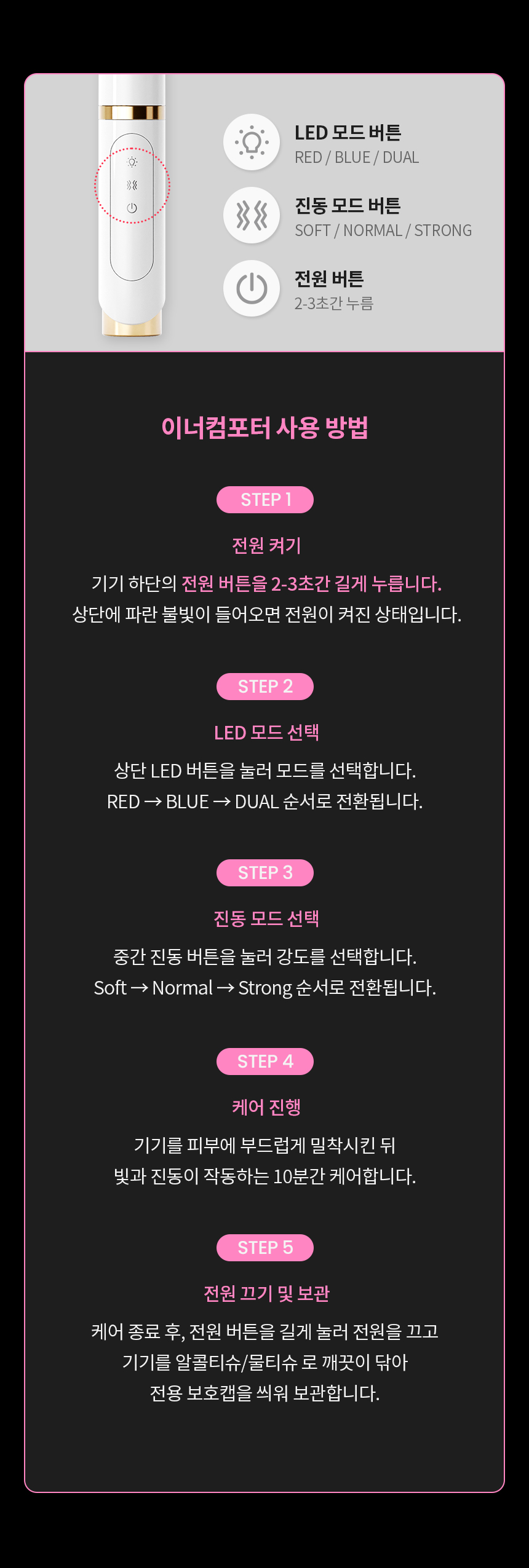 LED 모드 버튼
RED / BLUE / DUAL

진동 모드 버튼
SOFT / NORMAL / STRONG

전원 버튼
2-3초간 누름

이너컴포터 사용 방법

STEP 1

전원 켜기

기기 하단의 전원 버튼을 2-3초간 길게 누릅니다.
상단에 파란 불빛이 들어오면 전원이 켜진 상태입니다.

STEP 2

LED 모드 선택

상단 LED 버튼을 눌러 모드를 선택합니다.
RED → BLUE → DUAL 순서로 전환됩니다.

STEP 3

진동 모드 선택

중간 진동 버튼을 눌러 강도를 선택합니다.
Soft → Normal → Strong 순서로 전환됩니다.

STEP 4

케어 진행

기기를 피부에 부드럽게 밀착시킨 뒤
빛과 진동이 작동하는 10분간 케어합니다.

STEP 5

전원 끄기 및 보관

케어 종료 후, 전원 버튼을 길게 눌러 전원을 끄고
기기를 알콜티슈/물티슈 로 깨끗이 닦아
전용 보호캡을 씌워 보관합니다.